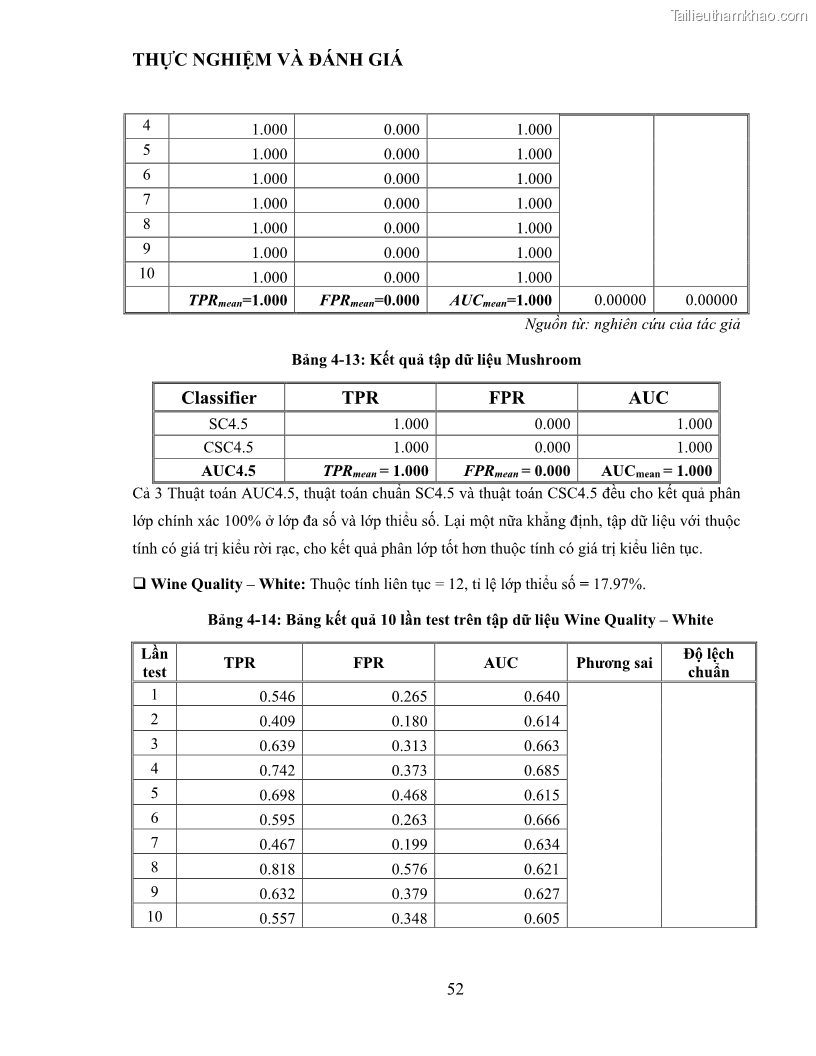 Tailieuthamkhao.com

THỰC NGHIỆM VÀ ĐÁNH GIÁ

| 4 | 1.000 | 0.000 | 1.000 | | |
|---|---|---|---|---|---|
| 5 | 1.000 | 0.000 | 1.000 | | |
| 6 | 1.000 | 0.000 | 1.000 | | |
| 7 | 1.000 | 0.000 | 1.000 | | |
| 8 | 1.000 | 0.000 | 1.000 | | |
| 9 | 1.000 | 0.000 | 1.000 | | |
| 10 | 1.000 | 0.000 | 1.000 | | |
| | $TPR_{mean}$=1.000 | $FPR_{mean}$=0.000 | $AUC_{mean}$=1.000 | 0.00000 | 0.00000 |

Nguồn từ: nghiên cứu của tác giả

Bảng 4-13: Kết quả tập dữ liệu Mushroom

| Classifier | TPR | FPR | AUC |
|---|---|---|---|
| SC4.5 | 1.000 | 0.000 | 1.000 |
| CSC4.5 | 1.000 | 0.000 | 1.000 |
| AUC4.5 | $TPR_{mean}$ = 1.000 | $FPR_{mean}$ = 0.000 | $AUC_{mean}$ = 1.000 |

Cả 3 Thuật toán AUC4.5, thuật toán chuẩn SC4.5 và thuật toán CSC4.5 đều cho kết quả phân lớp chính xác 100% ở lớp đa số và lớp thiểu số. Lại một nữa khẳng định, tập dữ liệu với thuộc tính có giá trị kiểu rời rạc, cho kết quả phân lớp tốt hơn thuộc tính có giá trị kiểu liên tục.

❑ Wine Quality – White: Thuộc tính liên tục = 12, tỉ lệ lớp thiểu số = 17.97%.

Bảng 4-14: Bảng kết quả 10 lần test trên tập dữ liệu Wine Quality – White

| Lần test | TPR | FPR | AUC | Phương sai | Độ lệch chuẩn |
|---|---|---|---|---|---|
| 1 | 0.546 | 0.265 | 0.640 | | |
| 2 | 0.409 | 0.180 | 0.614 | | |
| 3 | 0.639 | 0.313 | 0.663 | | |
| 4 | 0.742 | 0.373 | 0.685 | | |
| 5 | 0.698 | 0.468 | 0.615 | | |
| 6 | 0.595 | 0.263 | 0.666 | | |
| 7 | 0.467 | 0.199 | 0.634 | | |
| 8 | 0.818 | 0.576 | 0.621 | | |
| 9 | 0.632 | 0.379 | 0.627 | | |
| 10 | 0.557 | 0.348 | 0.605 | | |

52